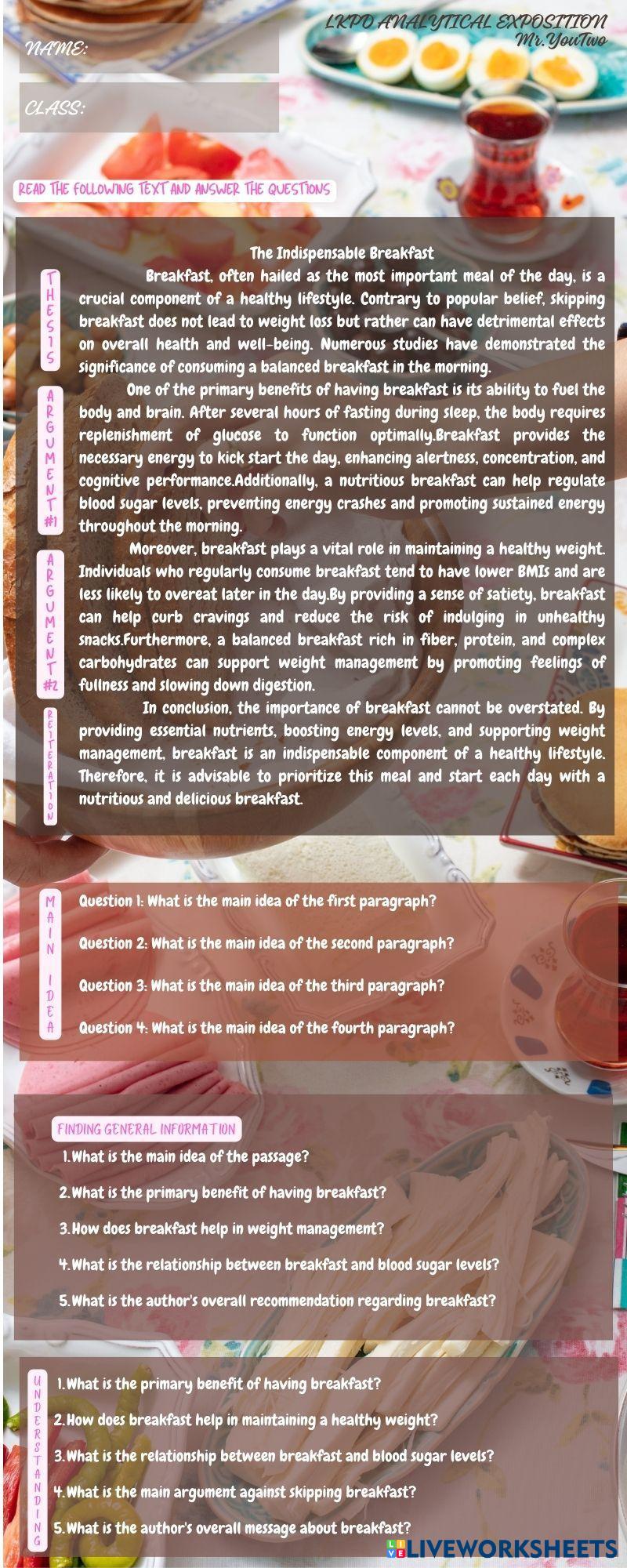 LKPD ANALYTICAL EXPOSITION
Mr.YouTwo

NAME:

CLASS:

READ THE FOLLOWING TEXT AND ANSWER THE QUESTIONS

The Indispensable Breakfast

THESIS

Breakfast, often hailed as the most important meal of the day, is a crucial component of a healthy lifestyle. Contrary to popular belief, skipping breakfast does not lead to weight loss but rather can have detrimental effects on overall health and well-being. Numerous studies have demonstrated the significance of consuming a balanced breakfast in the morning.

ARGUMENT #1

One of the primary benefits of having breakfast is its ability to fuel the body and brain. After several hours of fasting during sleep, the body requires replenishment of glucose to function optimally.Breakfast provides the necessary energy to kick start the day, enhancing alertness, concentration, and cognitive performance.Additionally, a nutritious breakfast can help regulate blood sugar levels, preventing energy crashes and promoting sustained energy throughout the morning.

ARGUMENT #2

Moreover, breakfast plays a vital role in maintaining a healthy weight. Individuals who regularly consume breakfast tend to have lower BMIs and are less likely to overeat later in the day.By providing a sense of satiety, breakfast can help curb cravings and reduce the risk of indulging in unhealthy snacks.Furthermore, a balanced breakfast rich in fiber, protein, and complex carbohydrates can support weight management by promoting feelings of fullness and slowing down digestion.

REITERATION

In conclusion, the importance of breakfast cannot be overstated. By providing essential nutrients, boosting energy levels, and supporting weight management, breakfast is an indispensable component of a healthy lifestyle. Therefore, it is advisable to prioritize this meal and start each day with a nutritious and delicious breakfast.

MAIN IDEA

Question 1: What is the main idea of the first paragraph?

Question 2: What is the main idea of the second paragraph?

Question 3: What is the main idea of the third paragraph?

Question 4: What is the main idea of the fourth paragraph?

FINDING GENERAL INFORMATION

1.What is the main idea of the passage?

2.What is the primary benefit of having breakfast?

3.How does breakfast help in weight management?

4.What is the relationship between breakfast and blood sugar levels?

5.What is the author's overall recommendation regarding breakfast?

UNDERSTANDING

1.What is the primary benefit of having breakfast?

2.How does breakfast help in maintaining a healthy weight?

3.What is the relationship between breakfast and blood sugar levels?

4.What is the main argument against skipping breakfast?

5.What is the author's overall message about breakfast?

LIVEWORKSHEETS